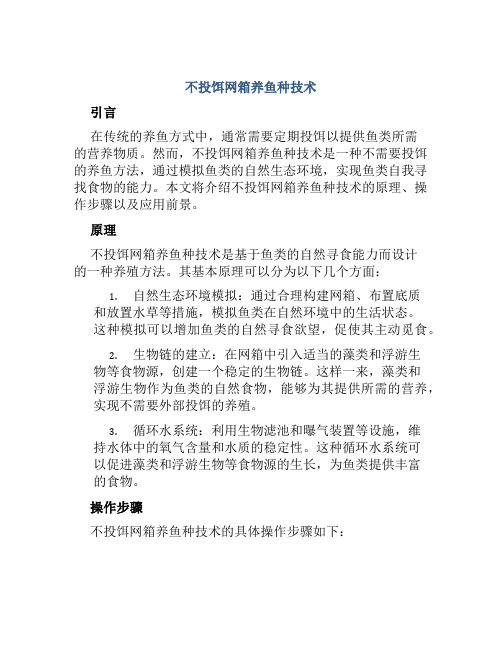 不投饵网箱养鱼种技术

引言

在传统的养鱼方式中，通常需要定期投饵以提供鱼类所需的营养物质。然而，不投饵网箱养鱼种技术是一种不需要投饵的养鱼方法，通过模拟鱼类的自然生态环境，实现鱼类自我寻找食物的能力。本文将介绍不投饵网箱养鱼种技术的原理、操作步骤以及应用前景。

原理

不投饵网箱养鱼种技术是基于鱼类的自然寻食能力而设计的一种养殖方法。其基本原理可以分为以下几个方面：

1. 自然生态环境模拟：通过合理构建网箱、布置底质和放置水草等措施，模拟鱼类在自然环境中的生活状态。这种模拟可以增加鱼类的自然寻食欲望，促使其主动觅食。

2. 生物链的建立：在网箱中引入适当的藻类和浮游生物等食物源，创建一个稳定的生物链。这样一来，藻类和浮游生物作为鱼类的自然食物，能够为其提供所需的营养，实现不需要外部投饵的养殖。

3. 循环水系统：利用生物滤池和曝气装置等设施，维持水体中的氧气含量和水质的稳定性。这种循环水系统可以促进藻类和浮游生物等食物源的生长，为鱼类提供丰富的食物。

操作步骤

不投饵网箱养鱼种技术的具体操作步骤如下：